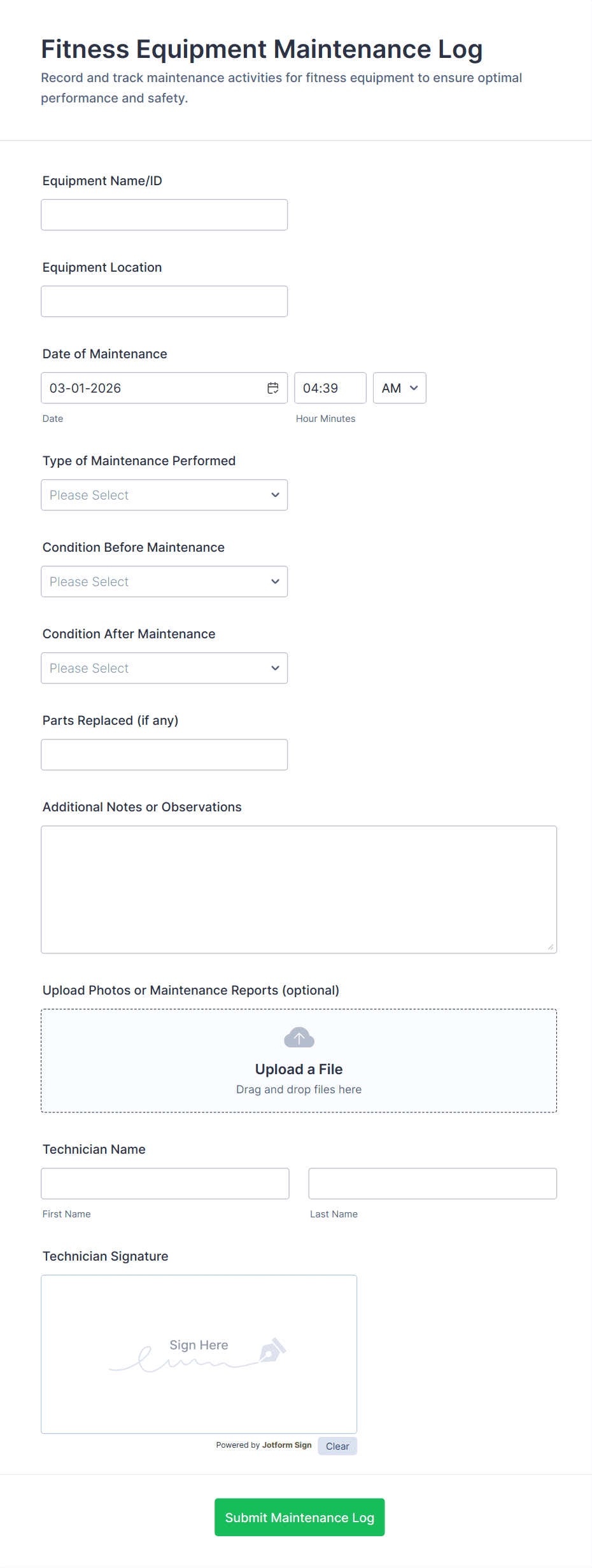 Fitness Equipment Maintenance Log

Record and track maintenance activities for fitness equipment to ensure optimal performance and safety.

Equipment Name/ID

Equipment Location

Date of Maintenance

03-01-2026

04:39

AM

Date

Hour Minutes

Type of Maintenance Performed

Please Select

Condition Before Maintenance

Please Select

Condition After Maintenance

Please Select

Parts Replaced (if any)

Additional Notes or Observations

Upload Photos or Maintenance Reports (optional)

Upload a File

Drag and drop files here

Technician Name

First Name

Last Name

Technician Signature

Sign Here

Powered by Jotform Sign

Clear

Submit Maintenance Log